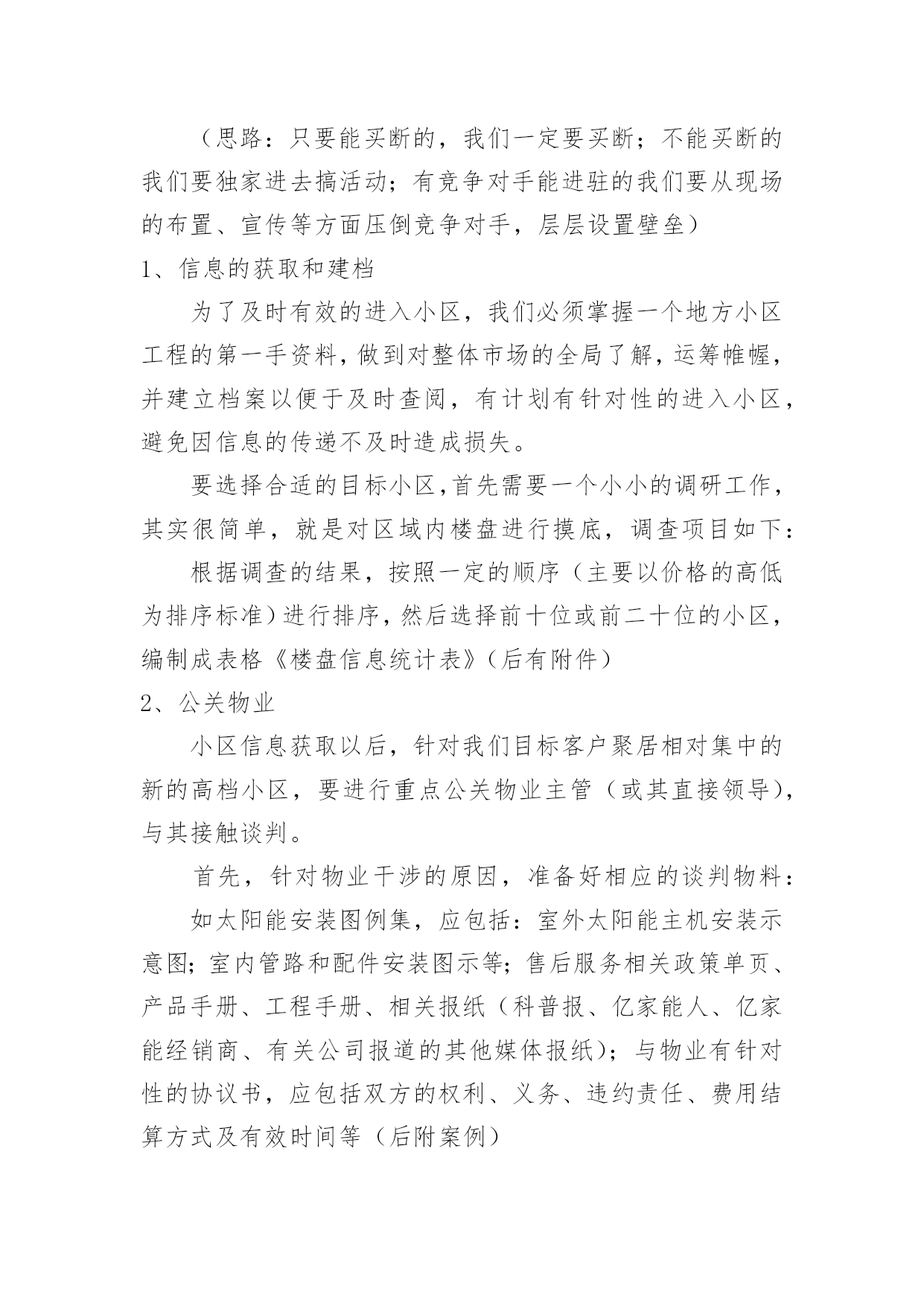 （思路：只要能买断的，我们一定要买断；不能买断的我们要独家进去搞活动；有竞争对手能进驻的我们要从现场的布置、宣传等方面压倒竞争对手，层层设置壁垒）

1、信息的获取和建档

为了及时有效的进入小区，我们必须掌握一个地方小区工程的第一手资料，做到对整体市场的全局了解，运筹帷幄，并建立档案以便于及时查阅，有计划有针对性的进入小区，避免因信息的传递不及时造成损失。

要选择合适的目标小区，首先需要一个小小的调研工作，其实很简单，就是对区域内楼盘进行摸底，调查项目如下：

根据调查的结果，按照一定的顺序（主要以价格的高低为排序标准）进行排序，然后选择前十位或前二十位的小区，编制成表格《楼盘信息统计表》（后有附件）

2、公关物业

小区信息获取以后，针对我们目标客户聚居相对集中的新的高档小区，要进行重点公关物业主管（或其直接领导），与其接触谈判。

首先，针对物业干涉的原因，准备好相应的谈判物料：

如太阳能安装图例集，应包括：室外太阳能主机安装示意图；室内管路和配件安装图示等；售后服务相关政策单页、产品手册、工程手册、相关报纸（科普报、亿家能人、亿家能经销商、有关公司报道的其他媒体报纸）；与物业有针对性的协议书，应包括双方的权利、义务、违约责任、费用结算方式及有效时间等（后附案例）